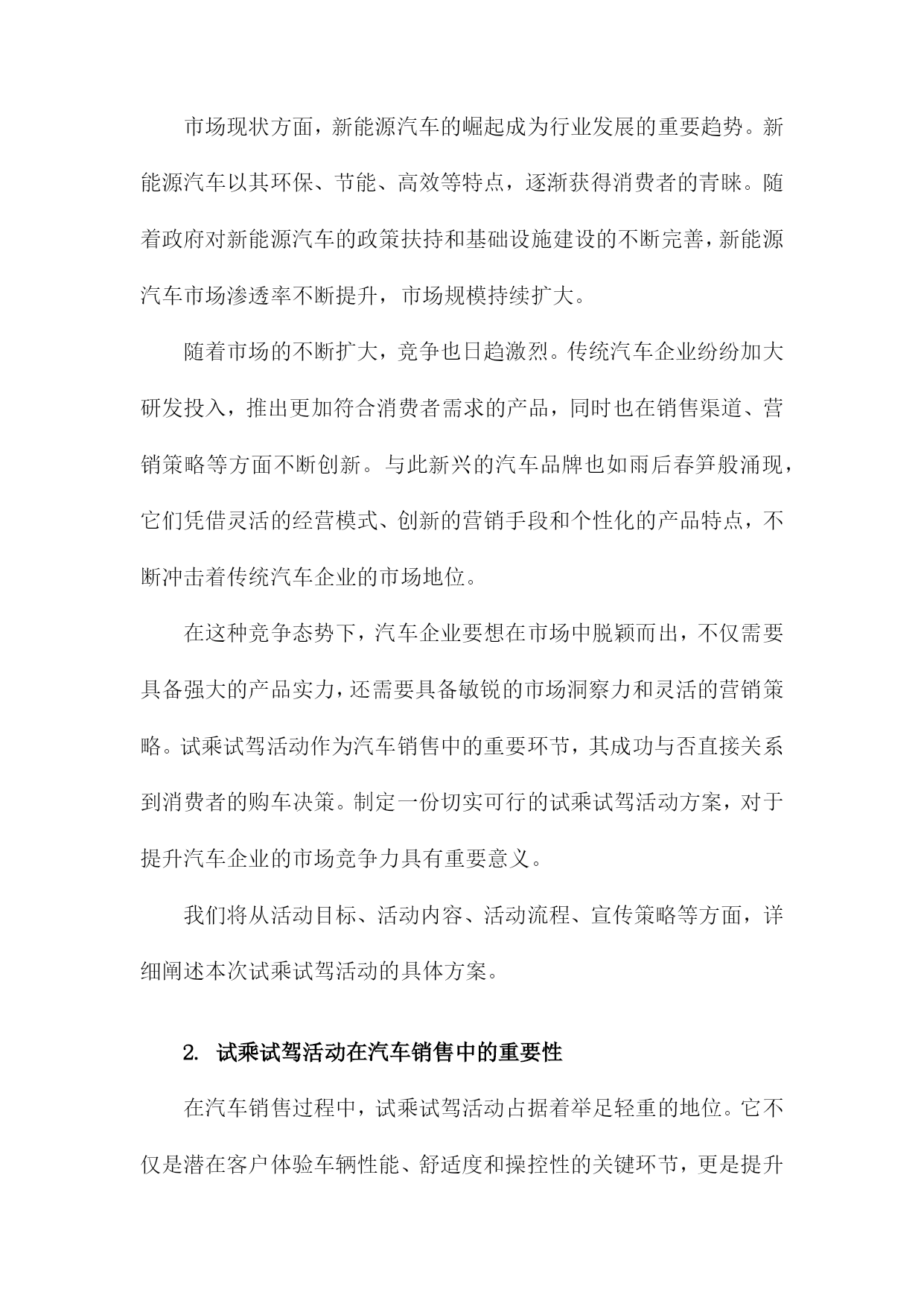 市场现状方面，新能源汽车的崛起成为行业发展的重要趋势。新能源汽车以其环保、节能、高效等特点，逐渐获得消费者的青睐。随着政府对新能源汽车的政策扶持和基础设施建设的不断完善，新能源汽车市场渗透率不断提升，市场规模持续扩大。

随着市场的不断扩大，竞争也日趋激烈。传统汽车企业纷纷加大研发投入，推出更加符合消费者需求的产品，同时也在销售渠道、营销策略等方面不断创新。与此新兴的汽车品牌也如雨后春笋般涌现，它们凭借灵活的经营模式、创新的营销手段和个性化的产品特点，不断冲击着传统汽车企业的市场地位。

在这种竞争态势下，汽车企业要想在市场中脱颖而出，不仅需要具备强大的产品实力，还需要具备敏锐的市场洞察力和灵活的营销策略。试乘试驾活动作为汽车销售中的重要环节，其成功与否直接关系到消费者的购车决策。制定一份切实可行的试乘试驾活动方案，对于提升汽车企业的市场竞争力具有重要意义。

我们将从活动目标、活动内容、活动流程、宣传策略等方面，详细阐述本次试乘试驾活动的具体方案。

2. 试乘试驾活动在汽车销售中的重要性

在汽车销售过程中，试乘试驾活动占据着举足轻重的地位。它不仅是潜在客户体验车辆性能、舒适度和操控性的关键环节，更是提升